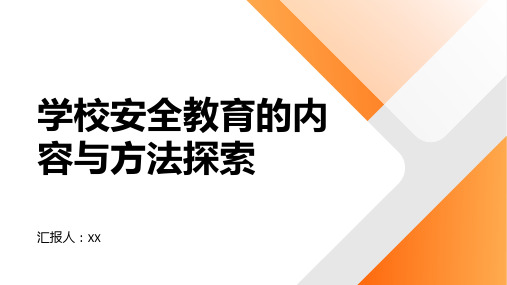 学校安全教育的内容与方法探索

汇报人：xx